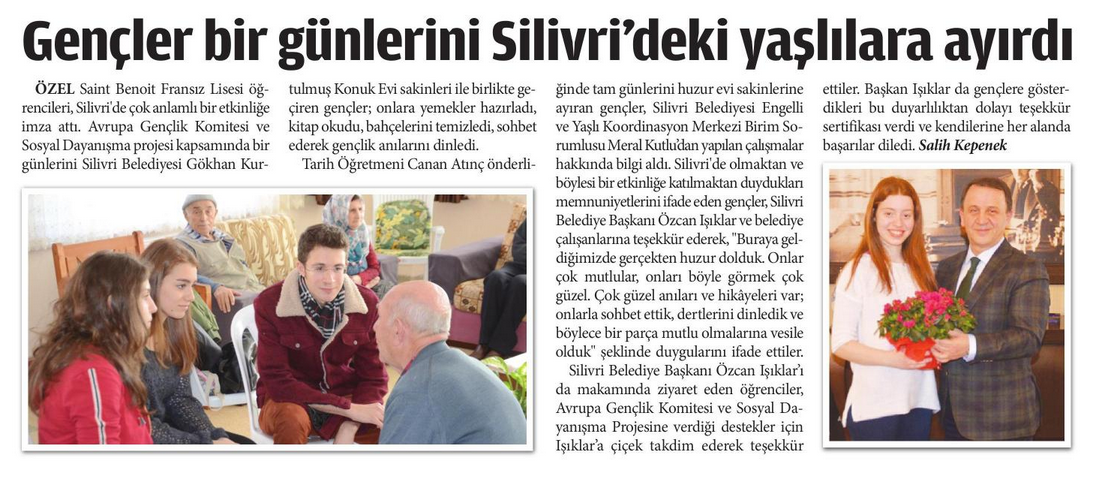 Gençler bir günlerini Silivri'deki yaşlılara ayırdı

ÖZEL Saint Benoit Fransız Lisesi öğrencileri, Silivri'de çok anlamlı bir etkinliğe imza attı. Avrupa Gençlik Komitesi ve Sosyal Dayanışma projesi kapsamında bir günlerini Silivri Belediyesi Gökhan Kurtulmuş Konuk Evi sakinleri ile birlikte geçiren gençler; onlara yemekler hazırladı, kitap okudu, bahçelerini temizledi, sohbet ederek gençlik anılarını dinledi.

Tarih Öğretmeni Canan Atınç önderliğinde tam günlerini huzur evi sakinlerine ayıran gençler, Silivri Belediyesi Engelli ve Yaşlı Koordinasyon Merkezi Birim Sorumlusu Meral Kutlu'dan yapılan çalışmalar hakkında bilgi aldı. Silivri'de olmaktan ve böylesi bir etkinliğe katılmaktan duydukları memnuniyetlerini ifade eden gençler, Silivri Belediye Başkanı Özcan Işıklar ve belediye çalışanlarına teşekkür ederek, "Buraya geldiğimizde gerçekten huzur dolduk. Onlar çok mutlular, onları böyle görmek çok güzel. Çok güzel anıları ve hikâyeleri var; onlarla sohbet ettik, dertlerini dinledik ve böylece bir parça mutlu olmalarına vesile olduk" şeklinde duygularını ifade ettiler.

Silivri Belediye Başkanı Özcan Işıklar'ı da makamında ziyaret eden öğrenciler, Avrupa Gençlik Komitesi ve Sosyal Dayanışma Projesine verdiği destekler için Işıklar'a çiçek takdim ederek teşekkür ettiler. Başkan Işıklar da gençlere gösterdikleri bu duyarlılıktan dolayı teşekkür sertifikası verdi ve kendilerine her alanda başarılar diledi. Salih Kepenek